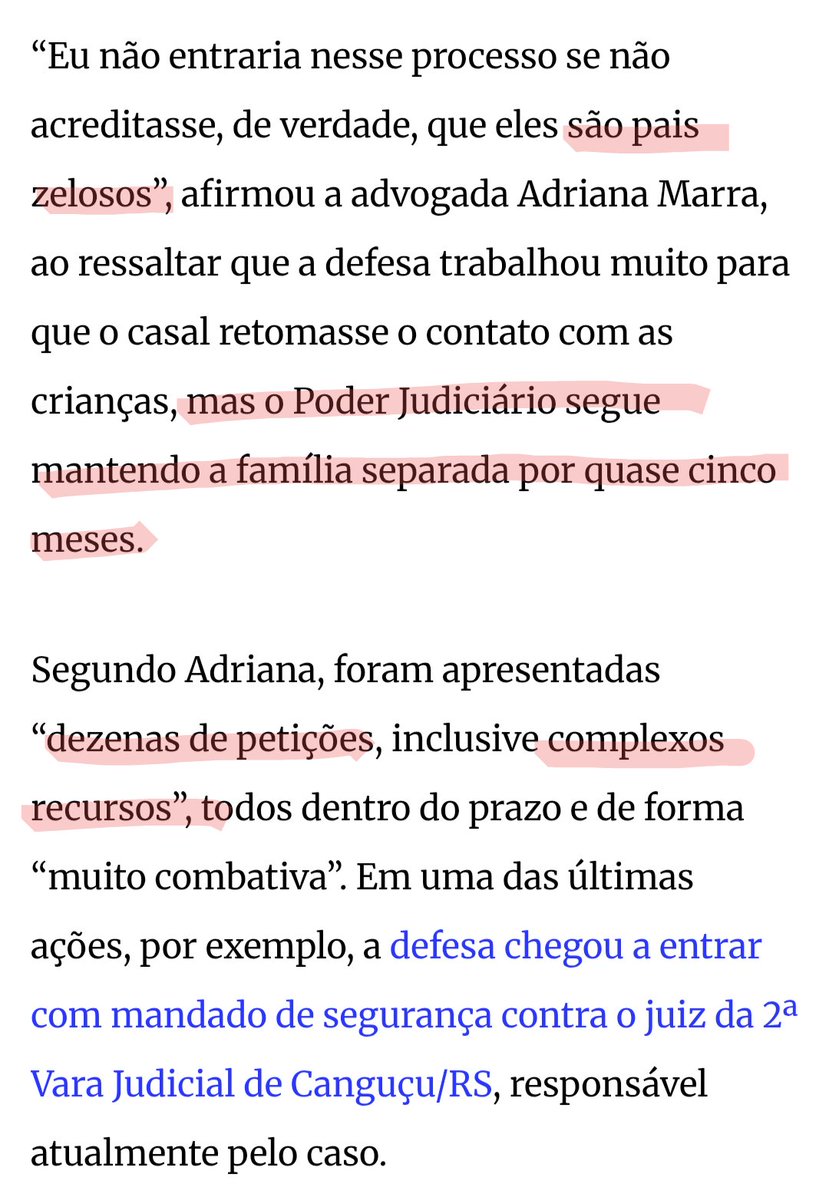 “Eu não entraria nesse processo se não acreditasse, de verdade, que eles são pais zelosos”, afirmou a advogada Adriana Marra, ao ressaltar que a defesa trabalhou muito para que o casal retomasse o contato com as crianças, mas o Poder Judiciário segue mantendo a família separada por quase cinco meses.

Segundo Adriana, foram apresentadas “dezenas de petições, inclusive complexos recursos”, todos dentro do prazo e de forma “muito combativa”. Em uma das últimas ações, por exemplo, a defesa chegou a entrar com mandado de segurança contra o juiz da 2ª Vara Judicial de Canguçu/RS, responsável atualmente pelo caso.